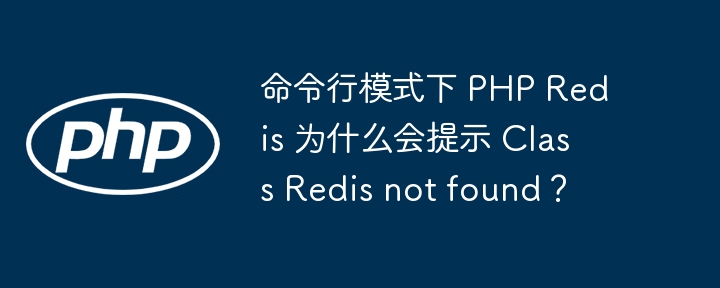 php

命令行模式下 PHP Redis 为什么会提示 Class Redis not found？